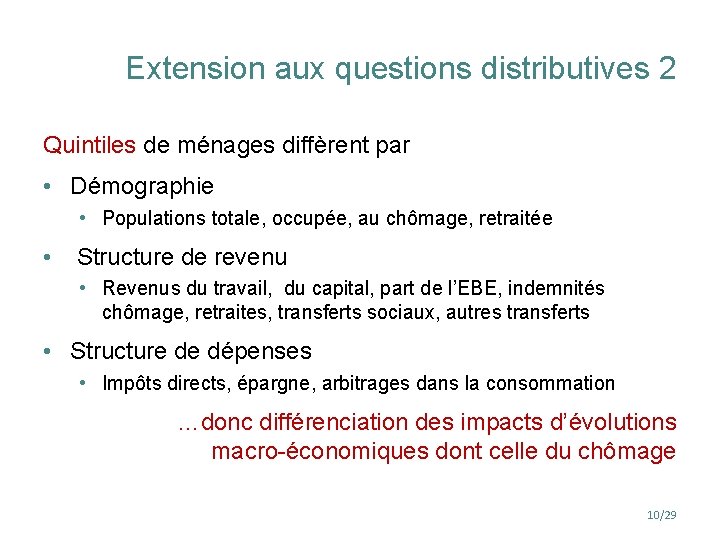 Extension aux questions distributives 2

Quintiles de ménages diffèrent par

• Démographie
  • Populations totale, occupée, au chômage, retraitée

• Structure de revenu
  • Revenus du travail, du capital, part de l'EBE, indemnités chômage, retraites, transferts sociaux, autres transferts

• Structure de dépenses
  • Impôts directs, épargne, arbitrages dans la consommation

...donc différenciation des impacts d'évolutions macro-économiques dont celle du chômage

10/29